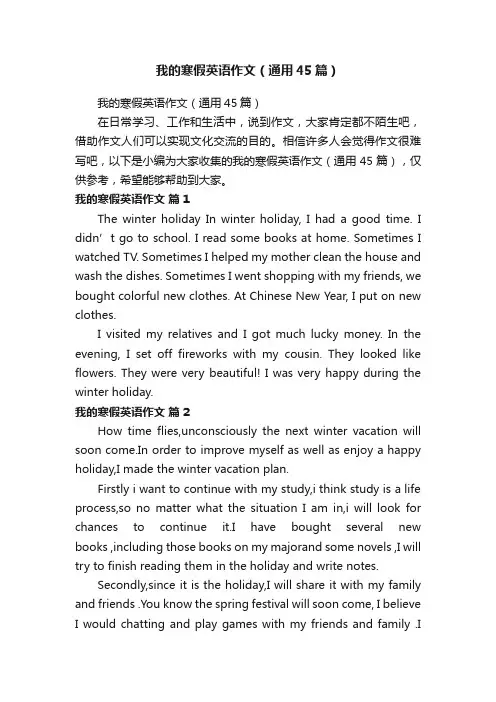 我的寒假英语作文（通用45篇）

我的寒假英语作文（通用45篇）

在日常学习、工作和生活中，说到作文，大家肯定都不陌生吧，借助作文人们可以实现文化交流的目的。相信许多人会觉得作文很难写吧，以下是小编为大家收集的我的寒假英语作文（通用45篇），仅供参考，希望能够帮助到大家。

我的寒假英语作文 篇1

The winter holiday In winter holiday, I had a good time. I didn’t go to school. I read some books at home. Sometimes I watched TV. Sometimes I helped my mother clean the house and wash the dishes. Sometimes I went shopping with my friends, we bought colorful new clothes. At Chinese New Year, I put on new clothes.

I visited my relatives and I got much lucky money. In the evening, I set off fireworks with my cousin. They looked like flowers. They were very beautiful! I was very happy during the winter holiday.

我的寒假英语作文 篇2

How time flies,unconsciously the next winter vacation will soon come.In order to improve myself as well as enjoy a happy holiday,I made the winter vacation plan.

Firstly i want to continue with my study,i think study is a life process,so no matter what the situation I am in,i will look for chances to continue it.I have bought several new books ,including those books on my majorand some novels ,I will try to finish reading them in the holiday and write notes.

Secondly,since it is the holiday,I will share it with my family and friends .You know the spring festival will soon come, I believe I would chatting and play games with my friends and family .I